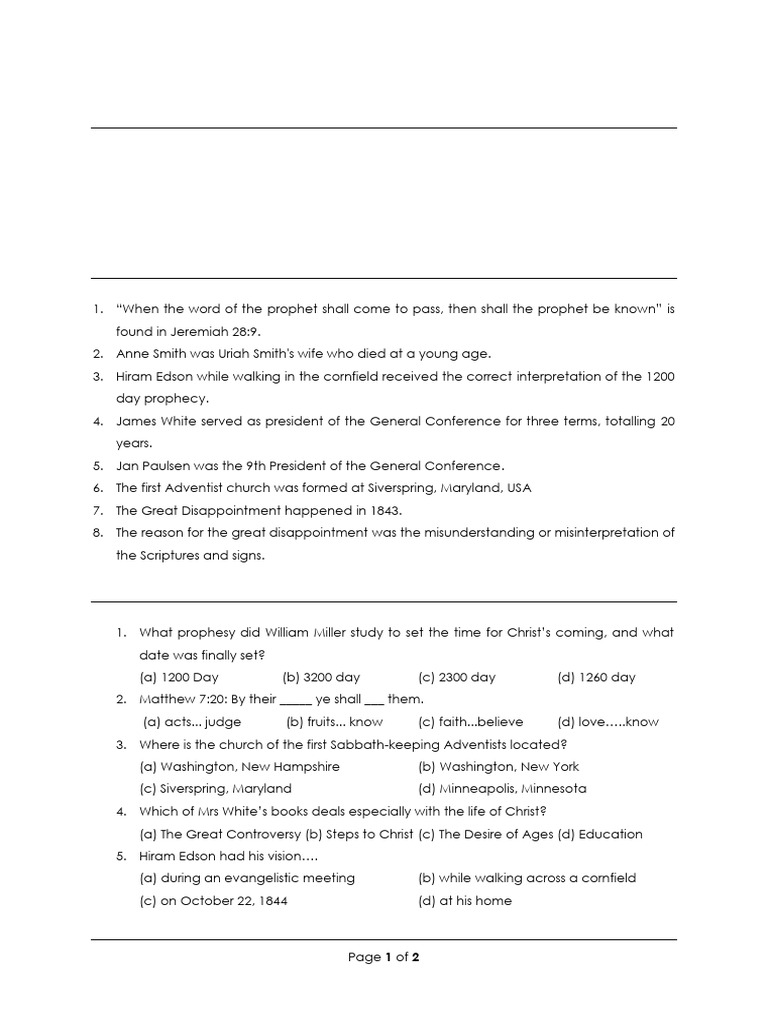 1. "When the word of the prophet shall come to pass, then shall the prophet be known" is found in Jeremiah 28:9.
2. Anne Smith was Uriah Smith's wife who died at a young age.
3. Hiram Edson while walking in the cornfield received the correct interpretation of the 1200 day prophecy.
4. James White served as president of the General Conference for three terms, totalling 20 years.
5. Jan Paulsen was the 9th President of the General Conference.
6. The first Adventist church was formed at Siverspring, Maryland, USA
7. The Great Disappointment happened in 1843.
8. The reason for the great disappointment was the misunderstanding or misinterpretation of the Scriptures and signs.

1. What prophesy did William Miller study to set the time for Christ's coming, and what date was finally set?
(a) 1200 Day (b) 3200 day (c) 2300 day (d) 1260 day
2. Matthew 7:20: By their ____ ye shall ____ them.
(a) acts... judge (b) fruits... know (c) faith...believe (d) love.....know
3. Where is the church of the first Sabbath-keeping Adventists located?
(a) Washington, New Hampshire (b) Washington, New York
(c) Siverspring, Maryland (d) Minneapolis, Minnesota
4. Which of Mrs White's books deals especially with the life of Christ?
(a) The Great Controversy (b) Steps to Christ (c) The Desire of Ages (d) Education
5. Hiram Edson had his vision....
(a) during an evangelistic meeting (b) while walking across a cornfield
(c) on October 22, 1844 (d) at his home

Page 1 of 2